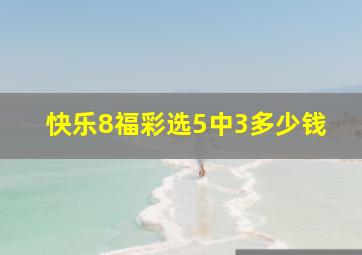 快乐8福彩选5中3多少钱